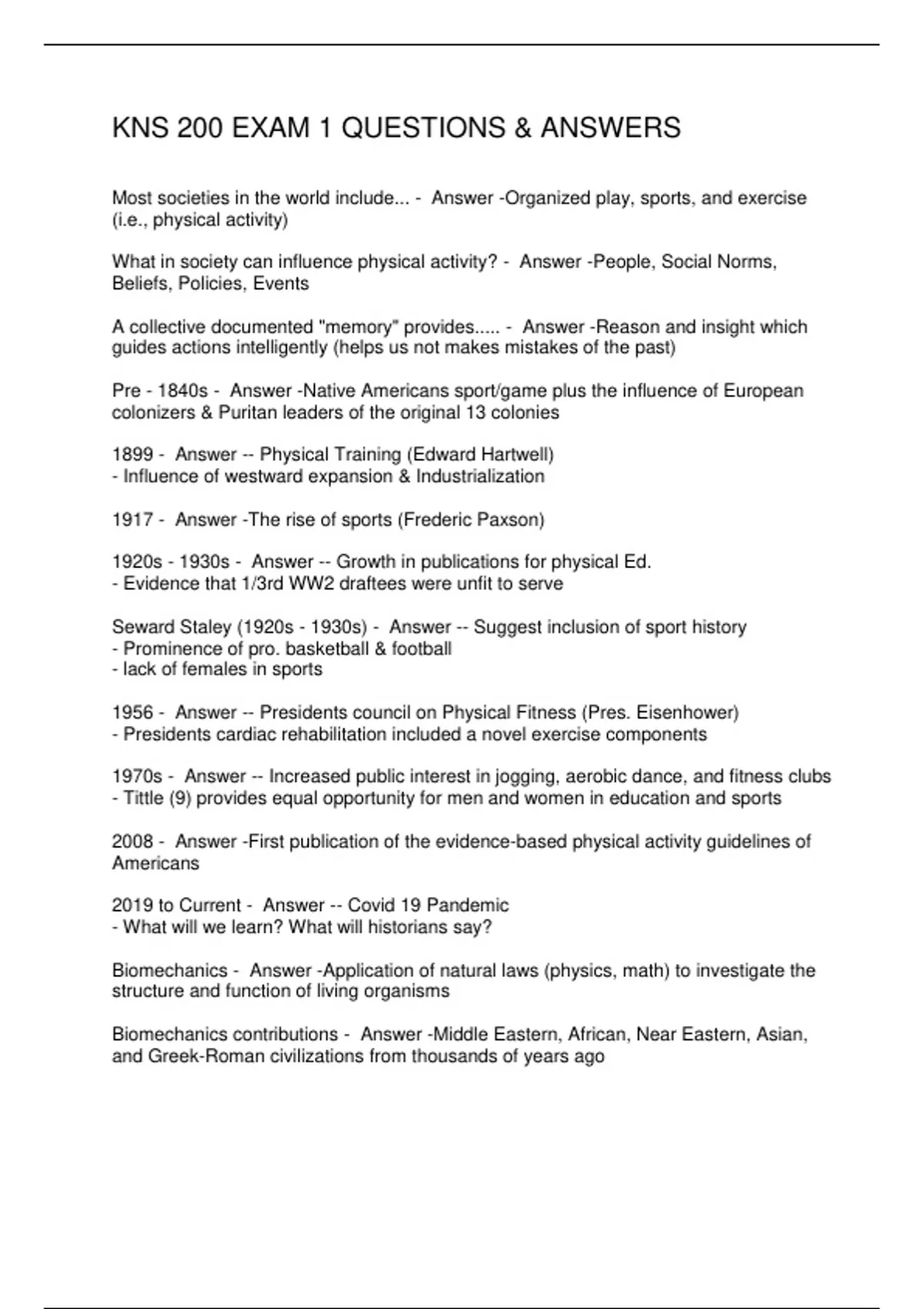 KNS 200 EXAM 1 QUESTIONS & ANSWERS

Most societies in the world include... - Answer -Organized play, sports, and exercise (i.e., physical activity)

What in society can influence physical activity? - Answer -People, Social Norms, Beliefs, Policies, Events

A collective documented "memory" provides..... - Answer -Reason and insight which guides actions intelligently (helps us not makes mistakes of the past)

Pre - 1840s - Answer -Native Americans sport/game plus the influence of European colonizers & Puritan leaders of the original 13 colonies

1899 - Answer -- Physical Training (Edward Hartwell)
- Influence of westward expansion & Industrialization

1917 - Answer -The rise of sports (Frederic Paxson)

1920s - 1930s - Answer -- Growth in publications for physical Ed.
- Evidence that 1/3rd WW2 draftees were unfit to serve

Seward Staley (1920s - 1930s) - Answer -- Suggest inclusion of sport history
- Prominence of pro. basketball & football
- lack of females in sports

1956 - Answer -- Presidents council on Physical Fitness (Pres. Eisenhower)
- Presidents cardiac rehabilitation included a novel exercise components

1970s - Answer -- Increased public interest in jogging, aerobic dance, and fitness clubs
- Tittle (9) provides equal opportunity for men and women in education and sports

2008 - Answer -First publication of the evidence-based physical activity guidelines of Americans

2019 to Current - Answer -- Covid 19 Pandemic
- What will we learn? What will historians say?

Biomechanics - Answer -Application of natural laws (physics, math) to investigate the structure and function of living organisms

Biomechanics contributions - Answer -Middle Eastern, African, Near Eastern, Asian, and Greek-Roman civilizations from thousands of years ago